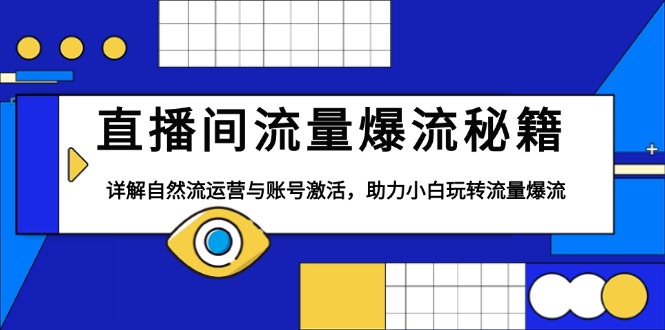 直播间流量爆流秘籍

详解自然流运营与账号激活，助力小白玩转流量爆流